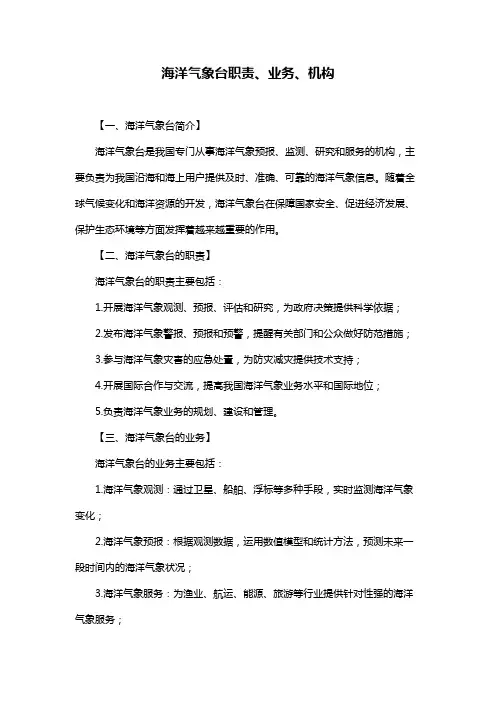 海洋气象台职责、业务、机构

【一、海洋气象台简介】

海洋气象台是我国专门从事海洋气象预报、监测、研究和服务的机构，主要负责为我国沿海和海上用户提供及时、准确、可靠的海洋气象信息。随着全球气候变化和海洋资源的开发，海洋气象台在保障国家安全、促进经济发展、保护生态环境等方面发挥着越来越重要的作用。

【二、海洋气象台的职责】

海洋气象台的职责主要包括：

1.开展海洋气象观测、预报、评估和研究，为政府决策提供科学依据；

2.发布海洋气象警报、预报和预警，提醒有关部门和公众做好防范措施；

3.参与海洋气象灾害的应急处置，为防灾减灾提供技术支持；

4.开展国际合作与交流，提高我国海洋气象业务水平和国际地位；

5.负责海洋气象业务的规划、建设和管理。

【三、海洋气象台的业务】

海洋气象台的业务主要包括：

1.海洋气象观测：通过卫星、船舶、浮标等多种手段，实时监测海洋气象变化；

2.海洋气象预报：根据观测数据，运用数值模型和统计方法，预测未来一段时间内的海洋气象状况；

3.海洋气象服务：为渔业、航运、能源、旅游等行业提供针对性强的海洋气象服务；